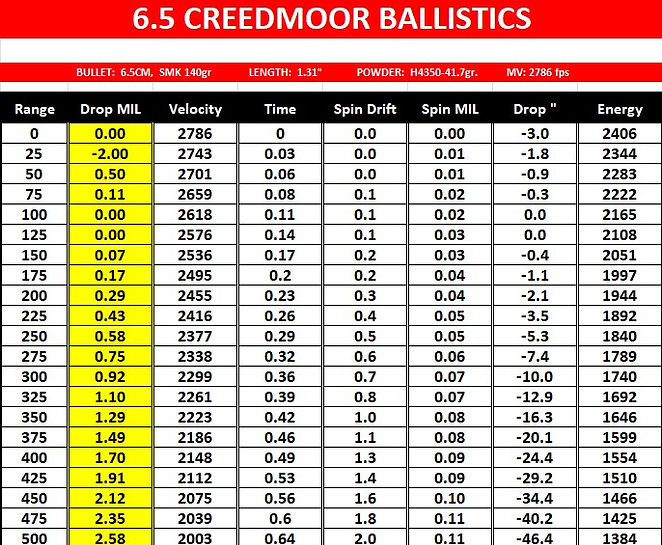 6.5 CREEDMOOR BALLISTICS

BULLET: 6.5CM, SMK 140gr LENGTH: 1.31" POWDER: H4350-41.7gr. MV: 2786 fps

| Range | Drop MIL | Velocity | Time | Spin Drift | Spin MIL | Drop " | Energy |
|---|---|---|---|---|---|---|---|
| 0 | 0.00 | 2786 | 0 | 0.0 | 0.00 | -3.0 | 2406 |
| 25 | -2.00 | 2743 | 0.03 | 0.0 | 0.01 | -1.8 | 2344 |
| 50 | 0.50 | 2701 | 0.06 | 0.0 | 0.01 | -0.9 | 2283 |
| 75 | 0.11 | 2659 | 0.08 | 0.1 | 0.02 | -0.3 | 2222 |
| 100 | 0.00 | 2618 | 0.11 | 0.1 | 0.02 | 0.0 | 2165 |
| 125 | 0.00 | 2576 | 0.14 | 0.1 | 0.03 | 0.0 | 2108 |
| 150 | 0.07 | 2536 | 0.17 | 0.2 | 0.03 | -0.4 | 2051 |
| 175 | 0.17 | 2495 | 0.2 | 0.2 | 0.04 | -1.1 | 1997 |
| 200 | 0.29 | 2455 | 0.23 | 0.3 | 0.04 | -2.1 | 1944 |
| 225 | 0.43 | 2416 | 0.26 | 0.4 | 0.05 | -3.5 | 1892 |
| 250 | 0.58 | 2377 | 0.29 | 0.5 | 0.05 | -5.3 | 1840 |
| 275 | 0.75 | 2338 | 0.32 | 0.6 | 0.06 | -7.4 | 1789 |
| 300 | 0.92 | 2299 | 0.36 | 0.7 | 0.07 | -10.0 | 1740 |
| 325 | 1.10 | 2261 | 0.39 | 0.8 | 0.07 | -12.9 | 1692 |
| 350 | 1.29 | 2223 | 0.42 | 1.0 | 0.08 | -16.3 | 1646 |
| 375 | 1.49 | 2186 | 0.46 | 1.1 | 0.08 | -20.1 | 1599 |
| 400 | 1.70 | 2148 | 0.49 | 1.3 | 0.09 | -24.4 | 1554 |
| 425 | 1.91 | 2112 | 0.53 | 1.4 | 0.09 | -29.2 | 1510 |
| 450 | 2.12 | 2075 | 0.56 | 1.6 | 0.10 | -34.4 | 1466 |
| 475 | 2.35 | 2039 | 0.6 | 1.8 | 0.11 | -40.2 | 1425 |
| 500 | 2.58 | 2003 | 0.64 | 2.0 | 0.11 | -46.4 | 1384 |